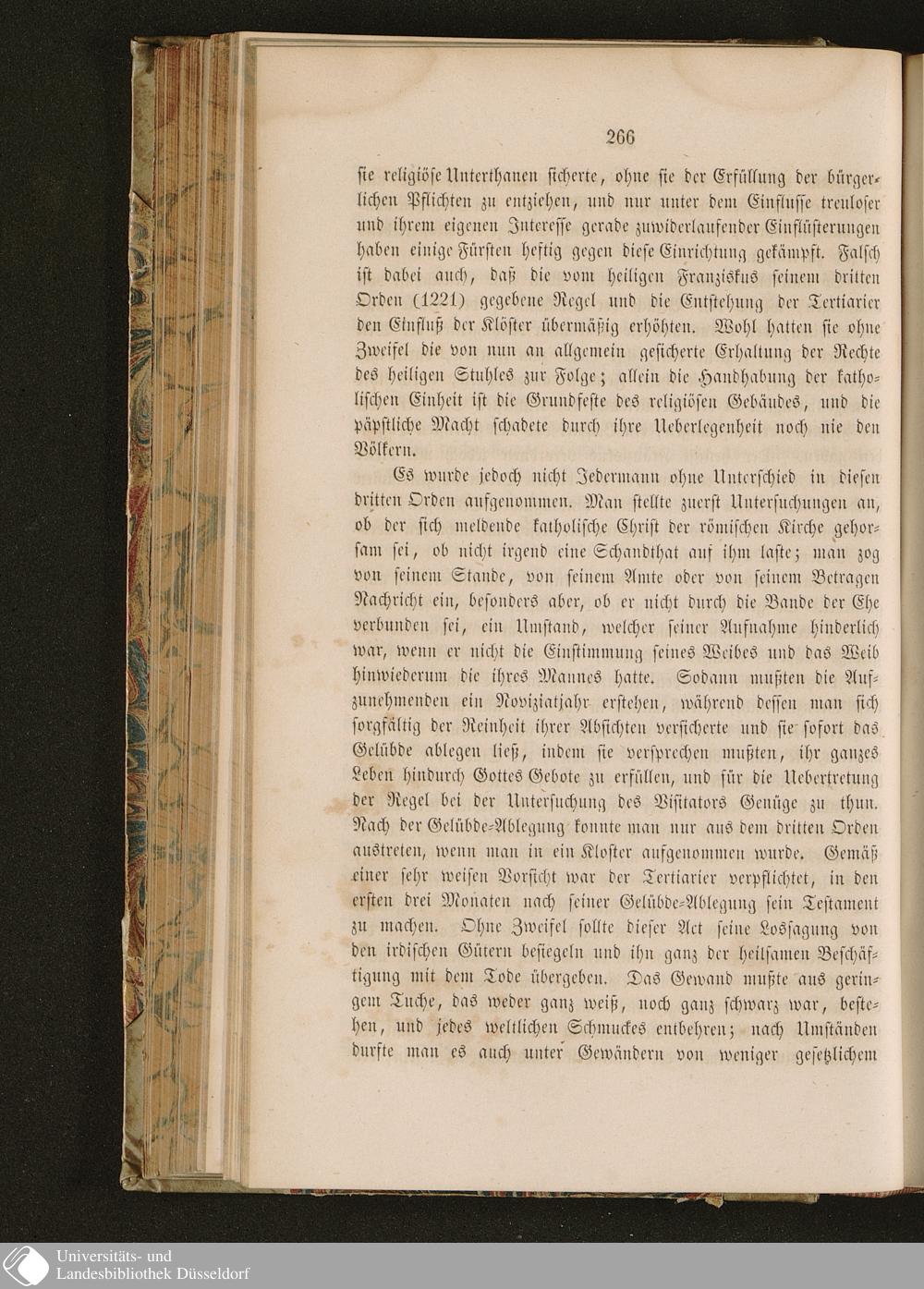 266

sie religiöse Unterthanen sicherte, ohne sie der Erfüllung der bürgerlichen Pflichten zu entziehen, und nur unter dem Einflusse treuloser und ihrem eigenen Interesse gerade zuwiderlaufender Einflüsterungen haben einige Fürsten heftig gegen diese Einrichtung gekämpft. Falsch ist dabei auch, daß die vom heiligen Franziskus seinem dritten Orden (1221) gegebene Regel und die Entstehung der Tertiarier den Einfluß der Klöster übermäßig erhöhten. Wohl hatten sie ohne Zweifel die von nun an allgemein gesicherte Erhaltung der Rechte des heiligen Stuhles zur Folge; allein die Handhabung der katholischen Einheit ist die Grundfeste des religiösen Gebäudes, und die päpstliche Macht schadete durch ihre Ueberlegenheit noch nie den Völkern.

Es wurde jedoch nicht Jedermann ohne Unterschied in diesen dritten Orden aufgenommen. Man stellte zuerst Untersuchungen an, ob der sich meldende katholische Christ der römischen Kirche gehorsam sei, ob nicht irgend eine Schandthat auf ihm laste; man zog von seinem Stande, von seinem Amte oder von seinem Betragen Nachricht ein, besonders aber, ob er nicht durch die Bande der Ehe verbunden sei, ein Umstand, welcher seiner Aufnahme hinderlich war, wenn er nicht die Einstimmung seines Weibes und das Weib hinwiederum die ihres Mannes hatte. Sodann mußten die Aufzunehmenden ein Noviziatjahr erstehen, während dessen man sich sorgfältig der Reinheit ihrer Absichten versicherte und sie sofort das Gelübde ablegen ließ, indem sie versprechen mußten, ihr ganzes Leben hindurch Gottes Gebote zu erfüllen, und für die Uebertretung der Regel bei der Untersuchung des Visitators Genüge zu thun. Nach der Gelübde-Ablegung konnte man nur aus dem dritten Orden austreten, wenn man in ein Kloster aufgenommen wurde. Gemäß einer sehr weisen Vorsicht war der Tertiarier verpflichtet, in den ersten drei Monaten nach seiner Gelübde-Ablegung sein Testament zu machen. Ohne Zweifel sollte dieser Act seine Lossagung von den irdischen Gütern besiegeln und ihn ganz der heilsamen Beschäftigung mit dem Tode übergeben. Das Gewand mußte aus geringem Tuche, das weder ganz weiß, noch ganz schwarz war, bestehen, und jedes weltlichen Schmuckes entbehren; nach Umständen durfte man es auch unter Gewändern von weniger gesetzlichem

Universitäts- und
Landesbibliothek Düsseldorf